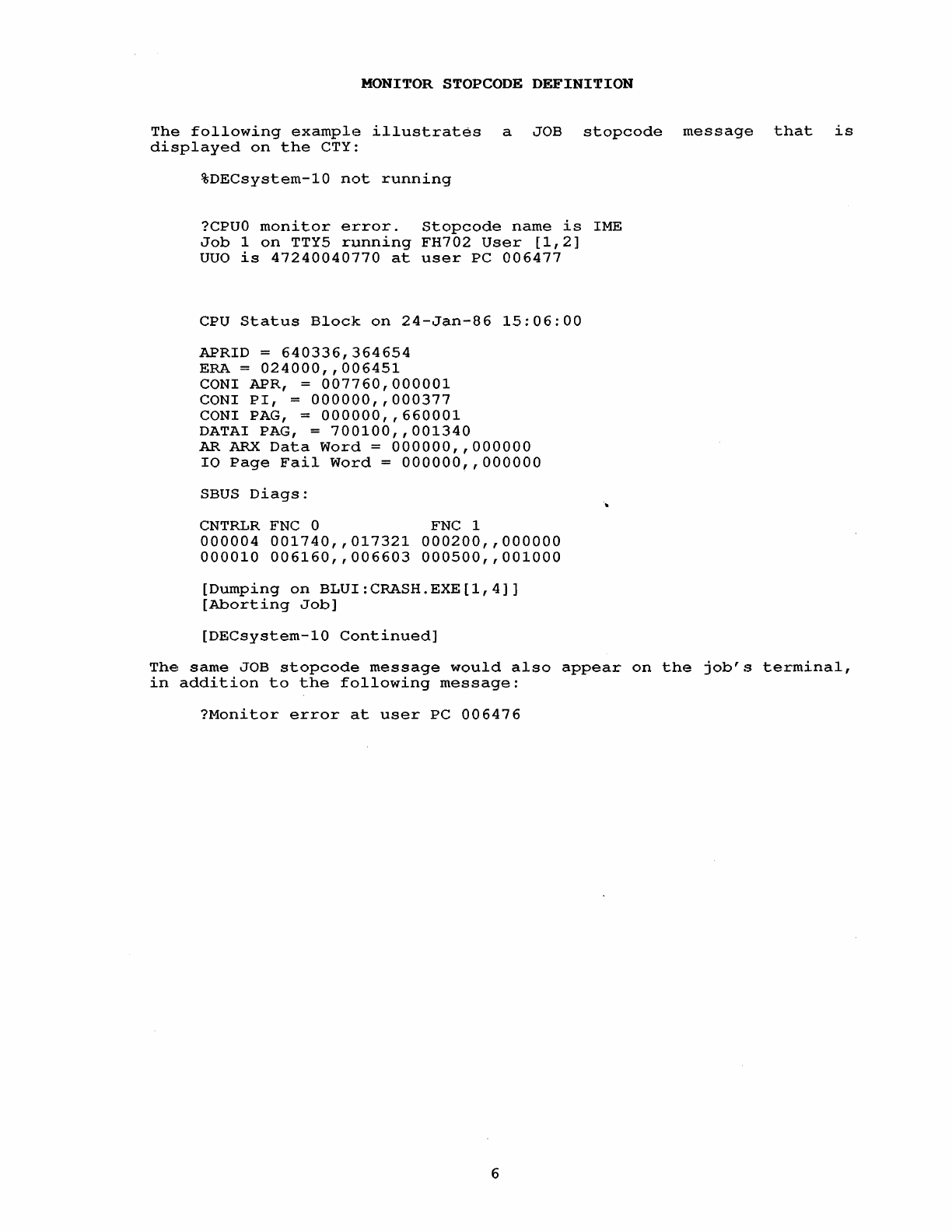 MONITOR STOPCODE DEFINITION

The following example illustrates a JOB stopcode message that is displayed on the CTY:

%DECsystem-10 not running

?CPU0 monitor error. Stopcode name is IME
Job 1 on TTY5 running FH702 User [1,2]
UUO is 47240040770 at user PC 006477

CPU Status Block on 24-Jan-86 15:06:00

APRID = 640336,364654
ERA = 024000,,006451
CONI APR, = 007760,000001
CONI PI, = 000000,,000377
CONI PAG, = 000000,,660001
DATAI PAG, = 700100,,001340
AR ARX Data Word = 000000,,000000
IO Page Fail Word = 000000,,000000

SBUS Diags:

CNTRLR FNC 0 FNC 1
000004 001740,,017321 000200,,000000
000010 006160,,006603 000500,,001000

[Dumping on BLUI:CRASH.EXE[1,4]]
[Aborting Job]

[DECsystem-10 Continued]

The same JOB stopcode message would also appear on the job's terminal, in addition to the following message:

?Monitor error at user PC 006476

6